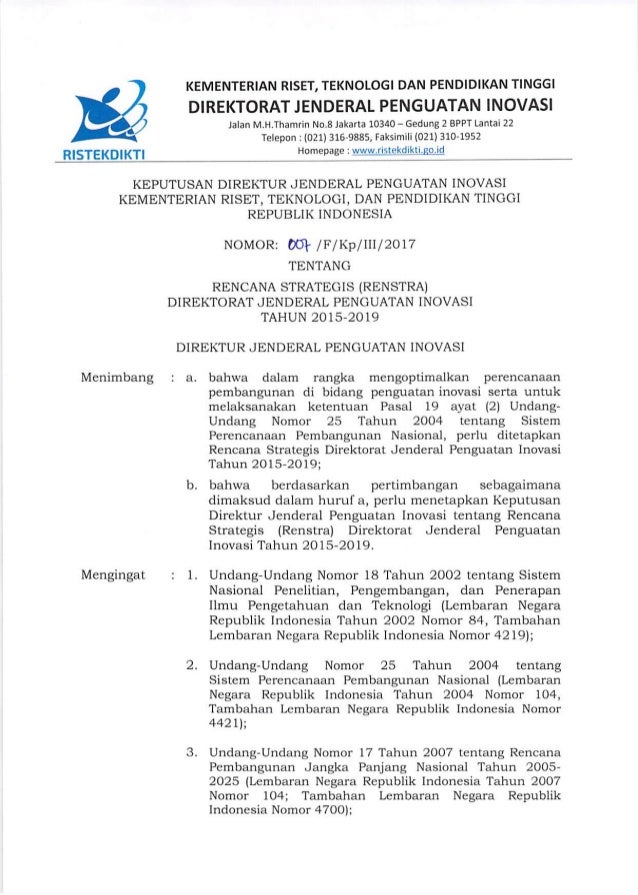 RISTEKDIKTI

KEMENTERIAN RISET, TEKNOLOGI DAN PENDIDIKAN TINGGI
DIREKTORAT JENDERAL PENGUATAN INOVASI
Jalan M.H.Thamrin No.8 Jakarta 10340 – Gedung 2 BPPT Lantai 22
Telepon : (021) 316-9885, Faksimili (021) 310-1952
Homepage : www.ristekdikti.go.id

KEPUTUSAN DIREKTUR JENDERAL PENGUATAN INOVASI
KEMENTERIAN RISET, TEKNOLOGI, DAN PENDIDIKAN TINGGI
REPUBLIK INDONESIA

NOMOR: 007 /F/Kp/III/2017

TENTANG

RENCANA STRATEGIS (RENSTRA)
DIREKTORAT JENDERAL PENGUATAN INOVASI
TAHUN 2015-2019

DIREKTUR JENDERAL PENGUATAN INOVASI

Menimbang : a. bahwa dalam rangka mengoptimalkan perencanaan pembangunan di bidang penguatan inovasi serta untuk melaksanakan ketentuan Pasal 19 ayat (2) Undang-Undang Nomor 25 Tahun 2004 tentang Sistem Perencanaan Pembangunan Nasional, perlu ditetapkan Rencana Strategis Direktorat Jenderal Penguatan Inovasi Tahun 2015-2019;

b. bahwa berdasarkan pertimbangan sebagaimana dimaksud dalam huruf a, perlu menetapkan Keputusan Direktur Jenderal Penguatan Inovasi tentang Rencana Strategis (Renstra) Direktorat Jenderal Penguatan Inovasi Tahun 2015-2019.

Mengingat : 1. Undang-Undang Nomor 18 Tahun 2002 tentang Sistem Nasional Penelitian, Pengembangan, dan Penerapan Ilmu Pengetahuan dan Teknologi (Lembaran Negara Republik Indonesia Tahun 2002 Nomor 84, Tambahan Lembaran Negara Republik Indonesia Nomor 4219);

2. Undang-Undang Nomor 25 Tahun 2004 tentang Sistem Perencanaan Pembangunan Nasional (Lembaran Negara Republik Indonesia Tahun 2004 Nomor 104, Tambahan Lembaran Negara Republik Indonesia Nomor 4421);

3. Undang-Undang Nomor 17 Tahun 2007 tentang Rencana Pembangunan Jangka Panjang Nasional Tahun 2005-2025 (Lembaran Negara Republik Indonesia Tahun 2007 Nomor 104; Tambahan Lembaran Negara Republik Indonesia Nomor 4700);